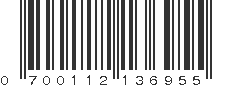 0 700112 136955